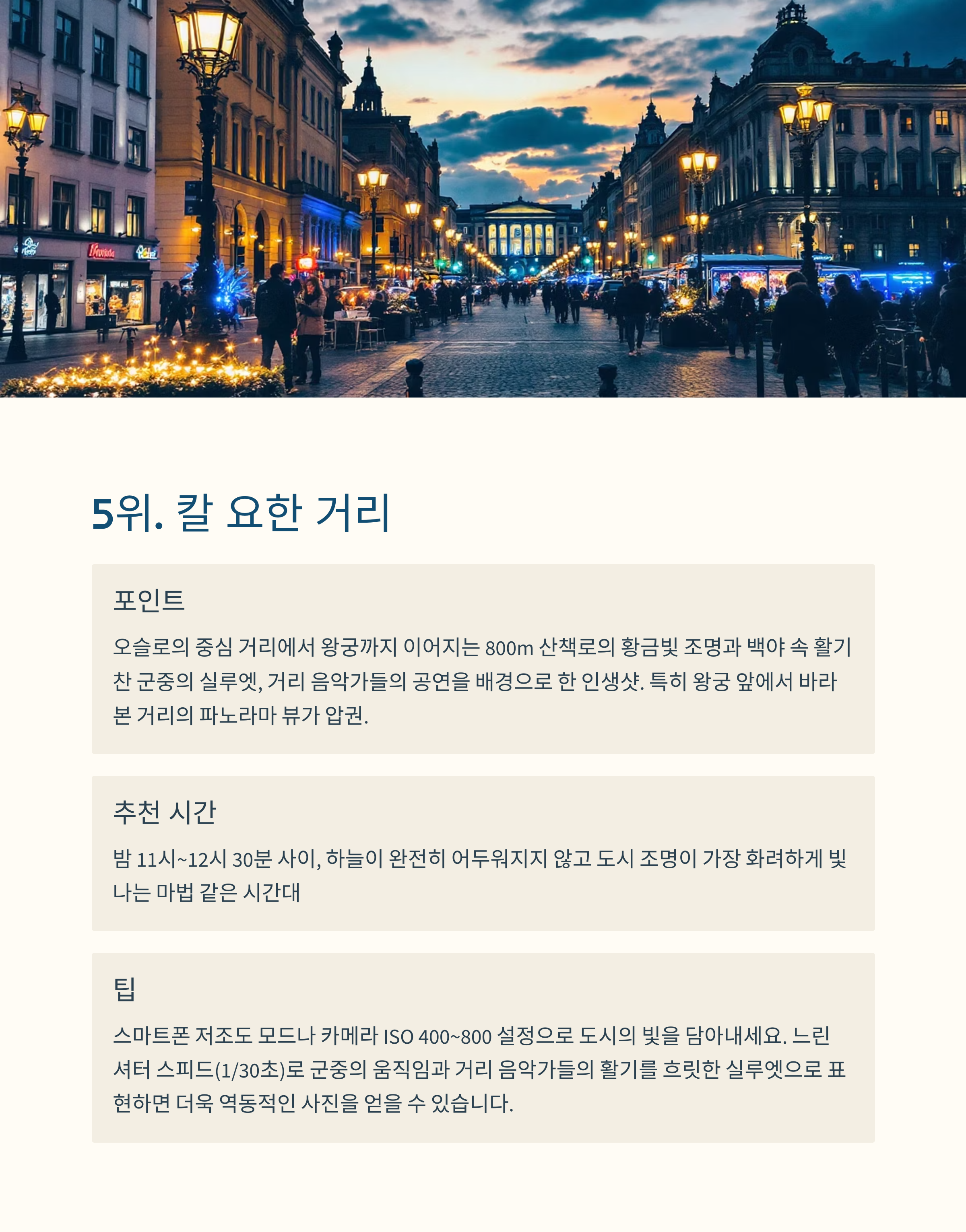 5위. 칼 요한 거리

포인트

오슬로의 중심 거리에서 왕궁까지 이어지는 800m 산책로의 황금빛 조명과 백야 속 활기찬 군중의 실루엣, 거리 음악가들의 공연을 배경으로 한 인생샷. 특히 왕궁 앞에서 바라본 거리의 파노라마 뷰가 압권.

추천 시간

밤 11시~12시 30분 사이, 하늘이 완전히 어두워지지 않고 도시 조명이 가장 화려하게 빛나는 마법 같은 시간대

팁

스마트폰 저조도 모드나 카메라 ISO 400~800 설정으로 도시의 빛을 담아내세요. 느린 셔터 스피드(1/30초)로 군중의 움직임과 거리 음악가들의 활기를 흐릿한 실루엣으로 표현하면 더욱 역동적인 사진을 얻을 수 있습니다.